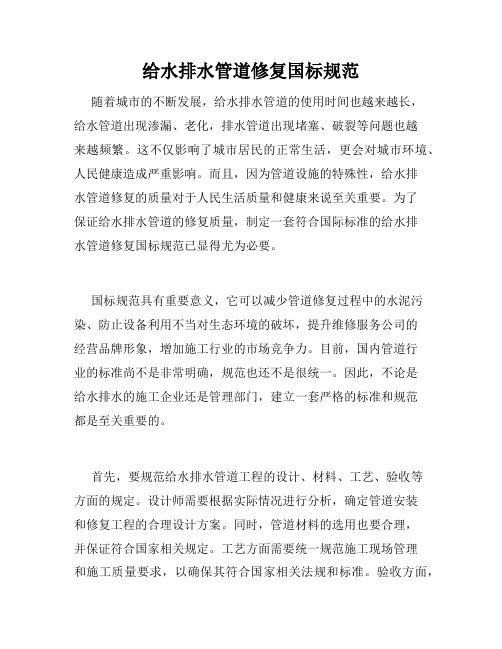 给水排水管道修复国标规范

随着城市的不断发展，给水排水管道的使用时间也越来越长，给水管道出现渗漏、老化，排水管道出现堵塞、破裂等问题也越来越频繁。这不仅影响了城市居民的正常生活，更会对城市环境、人民健康造成严重影响。而且，因为管道设施的特殊性，给水排水管道修复的质量对于人民生活质量和健康来说至关重要。为了保证给水排水管道的修复质量，制定一套符合国际标准的给水排水管道修复国标规范已显得尤为必要。

国标规范具有重要意义，它可以减少管道修复过程中的水泥污染、防止设备利用不当对生态环境的破坏，提升维修服务公司的经营品牌形象，增加施工行业的市场竞争力。目前，国内管道行业的标准尚不是非常明确，规范也还不是很统一。因此，不论是给水排水的施工企业还是管理部门，建立一套严格的标准和规范都是至关重要的。

首先，要规范给水排水管道工程的设计、材料、工艺、验收等方面的规定。设计师需要根据实际情况进行分析，确定管道安装和修复工程的合理设计方案。同时，管道材料的选用也要合理，并保证符合国家相关规定。工艺方面需要统一规范施工现场管理和施工质量要求，以确保其符合国家相关法规和标准。验收方面，